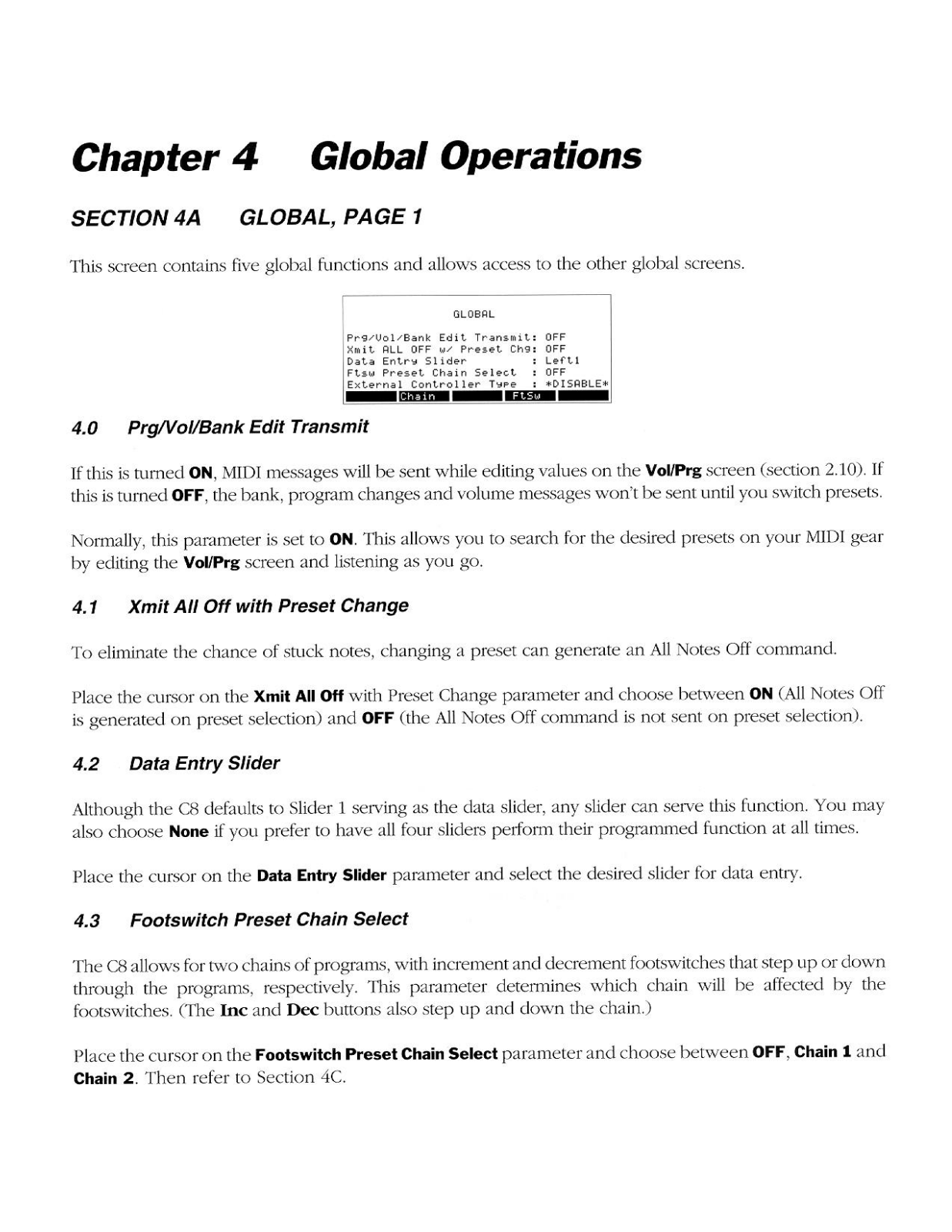 Chapter 4 Global Operations

SECTION 4A GLOBAL, PAGE 1

This screen contains five global functions and allows access to the other global screens.

GLOBAL

Prg/Vol/Bank Edit Transmit: OFF
Xmit ALL OFF w/ Preset Chg: OFF
Data Entry Slider : Left1
Ftsw Preset Chain Select : OFF
External Controller Type : *DISABLE*
Chain FtSw

4.0 Prg/Vol/Bank Edit Transmit

If this is turned ON, MIDI messages will be sent while editing values on the Vol/Prg screen (section 2.10). If this is turned OFF, the bank, program changes and volume messages won't be sent until you switch presets.

Normally, this parameter is set to ON. This allows you to search for the desired presets on your MIDI gear by editing the Vol/Prg screen and listening as you go.

4.1 Xmit All Off with Preset Change

To eliminate the chance of stuck notes, changing a preset can generate an All Notes Off command.

Place the cursor on the Xmit All Off with Preset Change parameter and choose between ON (All Notes Off is generated on preset selection) and OFF (the All Notes Off command is not sent on preset selection).

4.2 Data Entry Slider

Although the C8 defaults to Slider 1 serving as the data slider, any slider can serve this function. You may also choose None if you prefer to have all four sliders perform their programmed function at all times.

Place the cursor on the Data Entry Slider parameter and select the desired slider for data entry.

4.3 Footswitch Preset Chain Select

The C8 allows for two chains of programs, with increment and decrement footswitches that step up or down through the programs, respectively. This parameter determines which chain will be affected by the footswitches. (The Inc and Dec buttons also step up and down the chain.)

Place the cursor on the Footswitch Preset Chain Select parameter and choose between OFF, Chain 1 and Chain 2. Then refer to Section 4C.